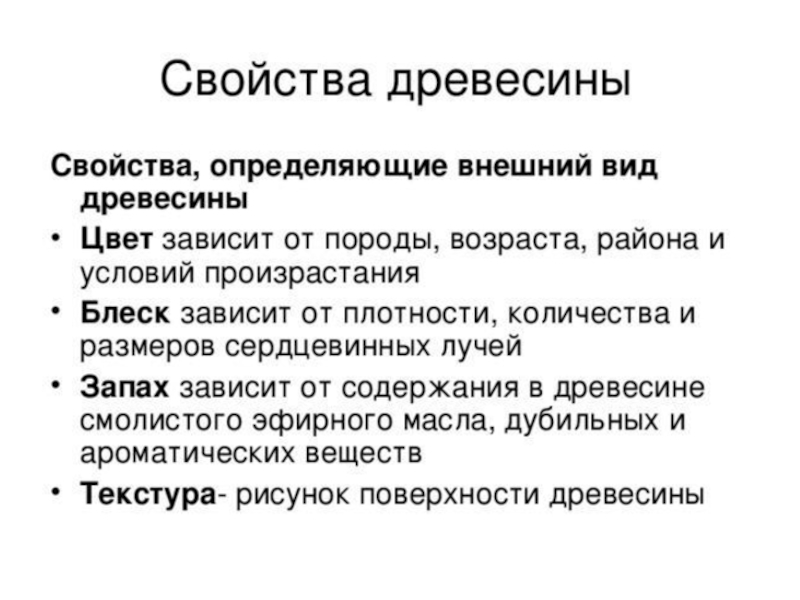 Свойства древесины

Свойства, определяющие внешний вид древесины

• Цвет зависит от породы, возраста, района и условий произрастания
• Блеск зависит от плотности, количества и размеров сердцевинных лучей
• Запах зависит от содержания в древесине смолистого эфирного масла, дубильных и ароматических веществ
• Текстура- рисунок поверхности древесины